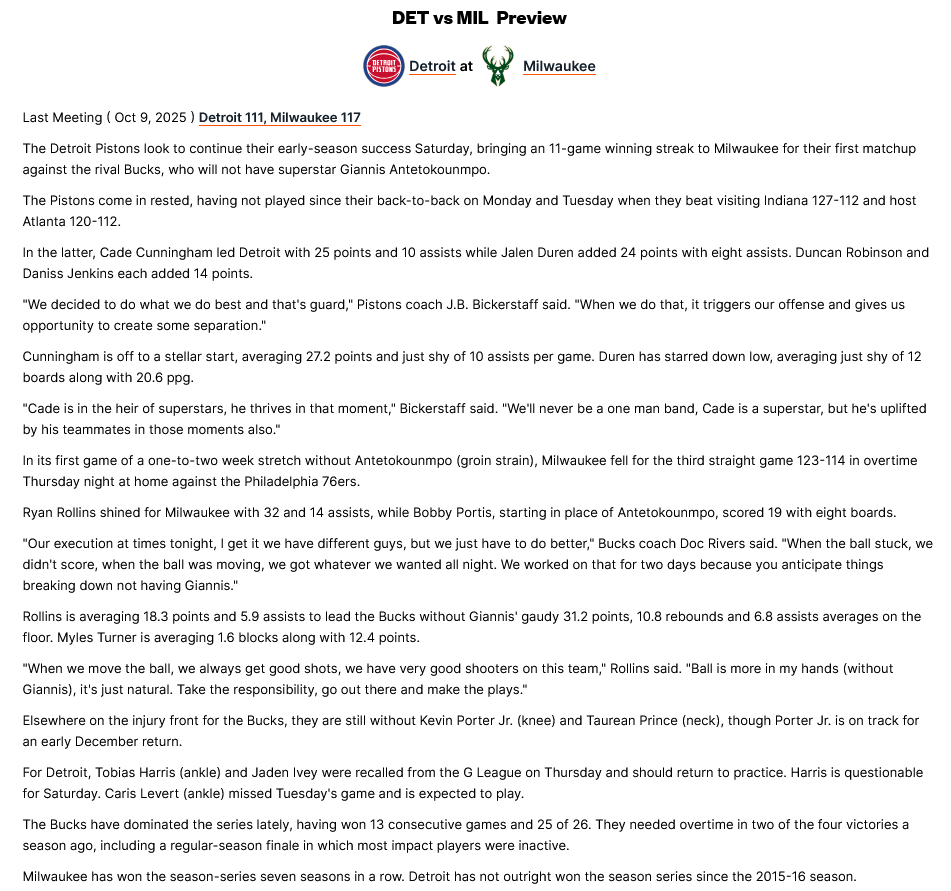 DET vs MIL Preview

DETROIT PISTONS Detroit at Milwaukee

Last Meeting ( Oct 9, 2025 ) Detroit 111, Milwaukee 117

The Detroit Pistons look to continue their early-season success Saturday, bringing an 11-game winning streak to Milwaukee for their first matchup against the rival Bucks, who will not have superstar Giannis Antetokounmpo.

The Pistons come in rested, having not played since their back-to-back on Monday and Tuesday when they beat visiting Indiana 127-112 and host Atlanta 120-112.

In the latter, Cade Cunningham led Detroit with 25 points and 10 assists while Jalen Duren added 24 points with eight assists. Duncan Robinson and Daniss Jenkins each added 14 points.

"We decided to do what we do best and that's guard," Pistons coach J.B. Bickerstaff said. "When we do that, it triggers our offense and gives us opportunity to create some separation."

Cunningham is off to a stellar start, averaging 27.2 points and just shy of 10 assists per game. Duren has starred down low, averaging just shy of 12 boards along with 20.6 ppg.

"Cade is in the heir of superstars, he thrives in that moment," Bickerstaff said. "We'll never be a one man band, Cade is a superstar, but he's uplifted by his teammates in those moments also."

In its first game of a one-to-two week stretch without Antetokounmpo (groin strain), Milwaukee fell for the third straight game 123-114 in overtime Thursday night at home against the Philadelphia 76ers.

Ryan Rollins shined for Milwaukee with 32 and 14 assists, while Bobby Portis, starting in place of Antetokounmpo, scored 19 with eight boards.

"Our execution at times tonight, I get it we have different guys, but we just have to do better," Bucks coach Doc Rivers said. "When the ball stuck, we didn't score, when the ball was moving, we got whatever we wanted all night. We worked on that for two days because you anticipate things breaking down not having Giannis."

Rollins is averaging 18.3 points and 5.9 assists to lead the Bucks without Giannis' gaudy 31.2 points, 10.8 rebounds and 6.8 assists averages on the floor. Myles Turner is averaging 1.6 blocks along with 12.4 points.

"When we move the ball, we always get good shots, we have very good shooters on this team," Rollins said. "Ball is more in my hands (without Giannis), it's just natural. Take the responsibility, go out there and make the plays."

Elsewhere on the injury front for the Bucks, they are still without Kevin Porter Jr. (knee) and Taurean Prince (neck), though Porter Jr. is on track for an early December return.

For Detroit, Tobias Harris (ankle) and Jaden Ivey were recalled from the G League on Thursday and should return to practice. Harris is questionable for Saturday. Caris Levert (ankle) missed Tuesday's game and is expected to play.

The Bucks have dominated the series lately, having won 13 consecutive games and 25 of 26. They needed overtime in two of the four victories a season ago, including a regular-season finale in which most impact players were inactive.

Milwaukee has won the season-series seven seasons in a row. Detroit has not outright won the season series since the 2015-16 season.